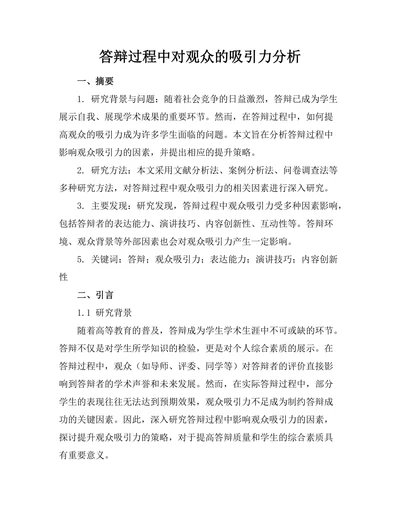 答辩过程中对观众的吸引力分析

一、摘要

1. 研究背景与问题：随着社会竞争的日益激烈，答辩已成为学生展示自我、展现学术成果的重要环节。然而，在答辩过程中，如何提高观众的吸引力成为许多学生面临的问题。本文旨在分析答辩过程中影响观众吸引力的因素，并提出相应的提升策略。

2. 研究方法：本文采用文献分析法、案例分析法、问卷调查法等多种研究方法，对答辩过程中观众吸引力的相关因素进行深入研究。

3. 主要发现：研究发现，答辩过程中观众吸引力受多种因素影响，包括答辩者的表达能力、演讲技巧、内容创新性、互动性等。答辩环境、观众背景等外部因素也会对观众吸引力产生一定影响。

5. 关键词：答辩；观众吸引力；表达能力；演讲技巧；内容创新性

二、引言

1.1 研究背景

随着高等教育的普及，答辩成为学生学术生涯中不可或缺的环节。答辩不仅是对学生所学知识的检验，更是对个人综合素质的展示。在答辩过程中，观众（如导师、评委、同学等）对答辩者的评价直接影响到答辩者的学术声誉和未来发展。然而，在实际答辩过程中，部分学生的表现往往无法达到预期效果，观众吸引力不足成为制约答辩成功的关键因素。因此，深入研究答辩过程中影响观众吸引力的因素，探讨提升观众吸引力的策略，对于提高答辩质量和学生的综合素质具有重要意义。